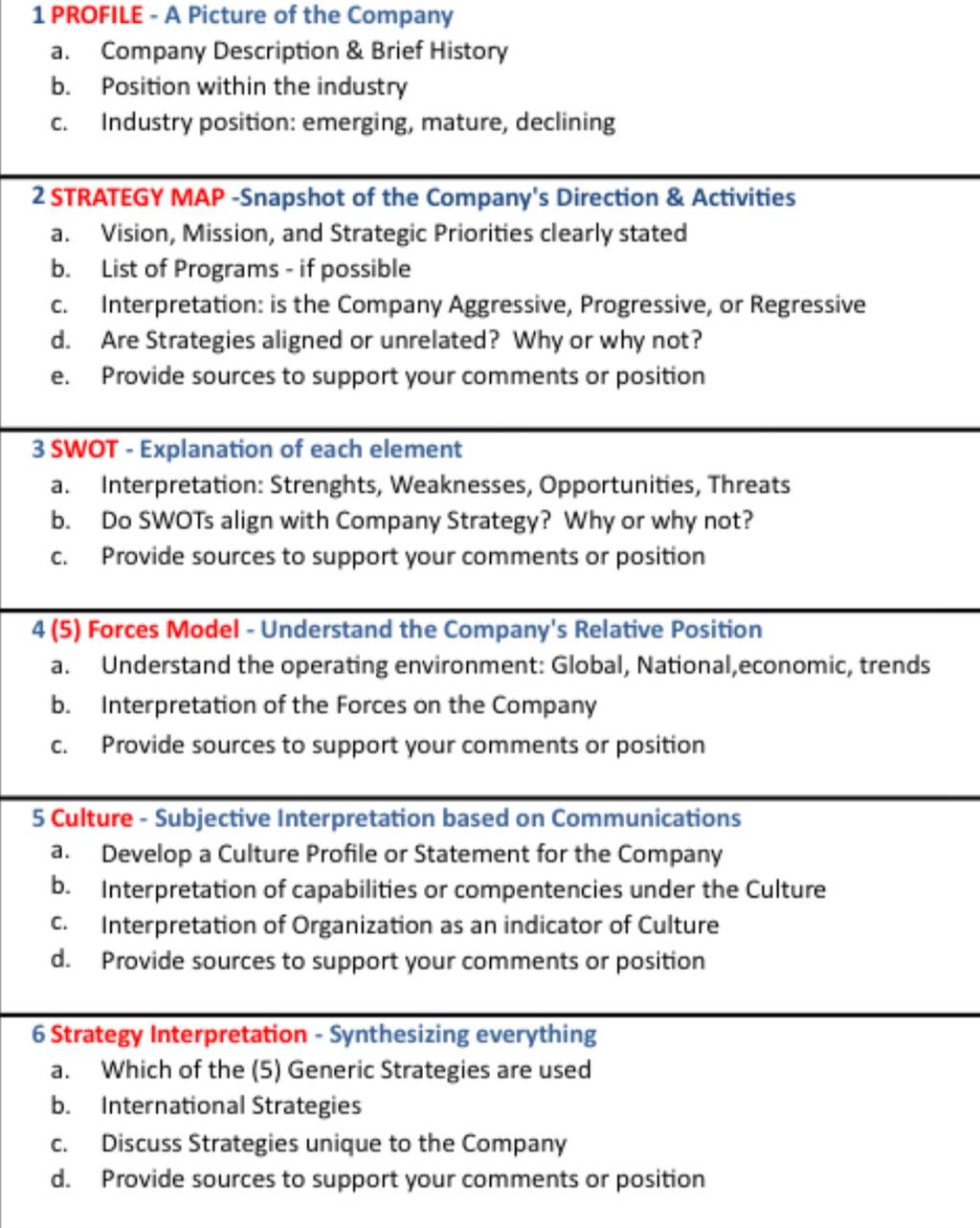 1 PROFILE - A Picture of the Company
a. Company Description & Brief History
b. Position within the industry
c. Industry position: emerging, mature, declining

2 STRATEGY MAP -Snapshot of the Company's Direction & Activities
a. Vision, Mission, and Strategic Priorities clearly stated
b. List of Programs - if possible
c. Interpretation: is the Company Aggressive, Progressive, or Regressive
d. Are Strategies aligned or unrelated? Why or why not?
e. Provide sources to support your comments or position

3 SWOT - Explanation of each element
a. Interpretation: Strenghts, Weaknesses, Opportunities, Threats
b. Do SWOTs align with Company Strategy? Why or why not?
c. Provide sources to support your comments or position

4 (5) Forces Model - Understand the Company's Relative Position
a. Understand the operating environment: Global, National,economic, trends
b. Interpretation of the Forces on the Company
c. Provide sources to support your comments or position

5 Culture - Subjective Interpretation based on Communications
a. Develop a Culture Profile or Statement for the Company
b. Interpretation of capabilities or compentencies under the Culture
c. Interpretation of Organization as an indicator of Culture
d. Provide sources to support your comments or position

6 Strategy Interpretation - Synthesizing everything
a. Which of the (5) Generic Strategies are used
b. International Strategies
c. Discuss Strategies unique to the Company
d. Provide sources to support your comments or position